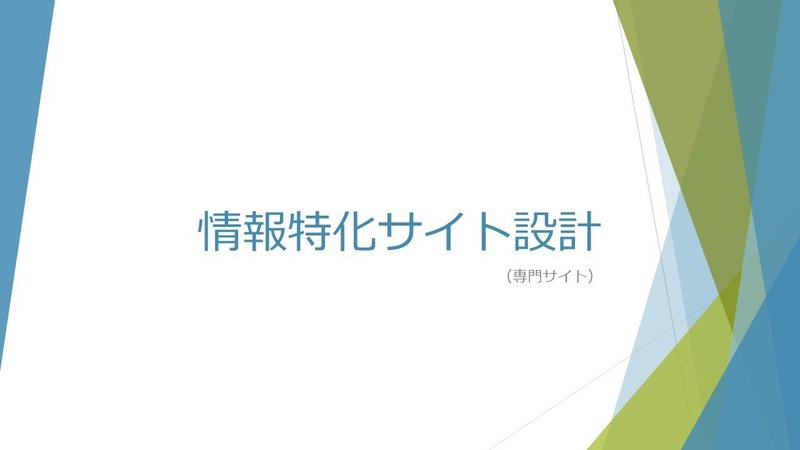 情報特化サイト設計

（専門サイト）